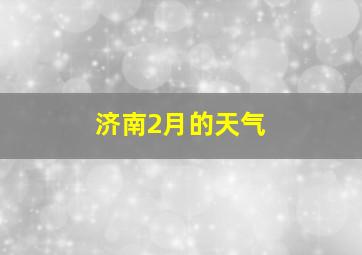 济南2月的天气